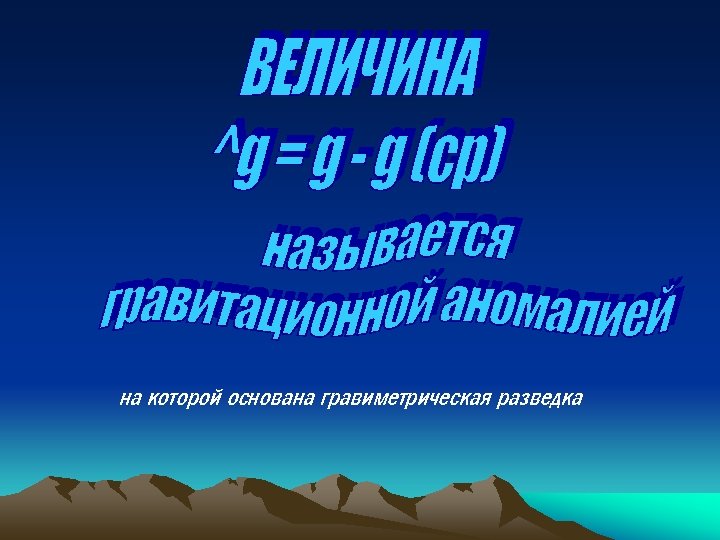 ВЕЛИЧИНА

^g = g - g (ср)

называется гравитационной аномалией

на которой основана гравиметрическая разведка